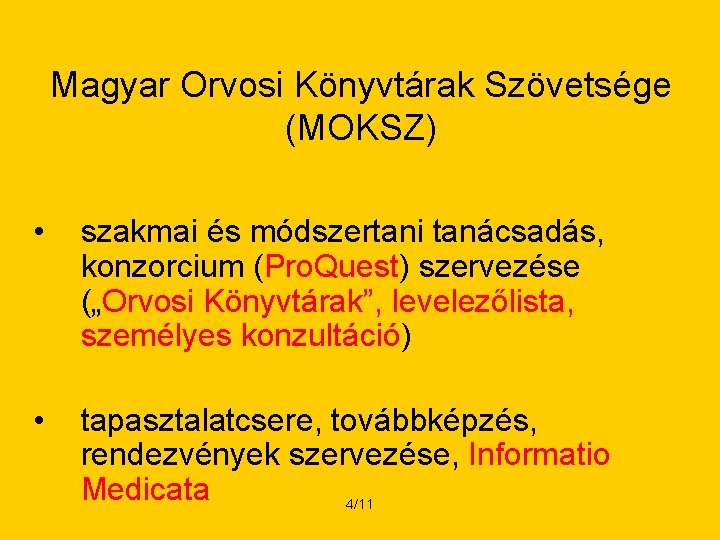 Magyar Orvosi Könyvtárak Szövetsége (MOKSZ)

• szakmai és módszertani tanácsadás, konzorcium (ProQuest) szervezése („Orvosi Könyvtárak”, levelezőlista, személyes konzultáció)

• tapasztalatcsere, továbbképzés, rendezvények szervezése, Informatio Medicata

4/11